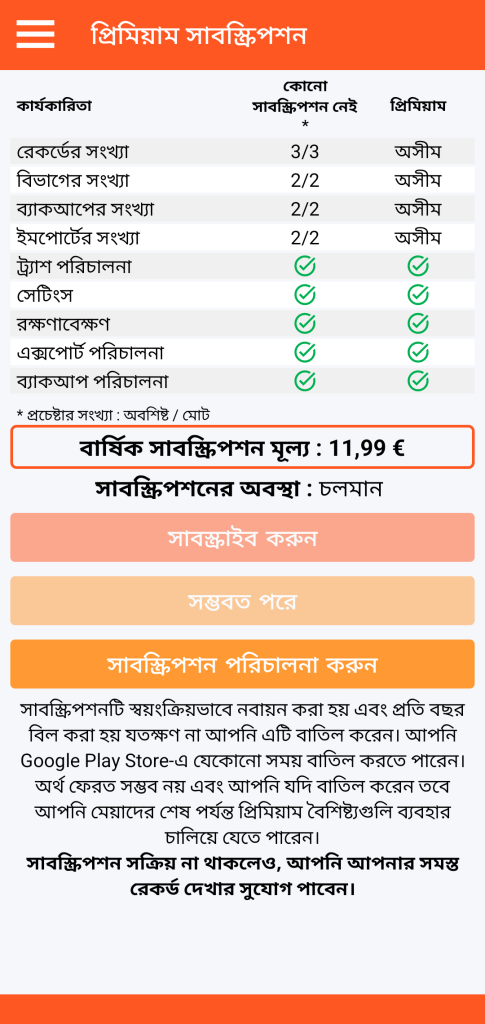 প্রিমিয়াম সাবস্ক্রিপশন

| কার্যকারিতা | কোনো সাবস্ক্রিপশন নেই * | প্রিমিয়াম |
|---|---|---|
| রেকর্ডের সংখ্যা | 3/3 | অসীম |
| বিভাগের সংখ্যা | 2/2 | অসীম |
| ব্যাকআপের সংখ্যা | 2/2 | অসীম |
| ইমপোর্টের সংখ্যা | 2/2 | অসীম |
| ট্র্যাশ পরিচালনা | ✓ | ✓ |
| সেটিংস | ✓ | ✓ |
| রক্ষণাবেক্ষণ | ✓ | ✓ |
| এক্সপোর্ট পরিচালনা | ✓ | ✓ |
| ব্যাকআপ পরিচালনা | ✓ | ✓ |

* প্রচেষ্টার সংখ্যা : অবশিষ্ট / মোট

বার্ষিক সাবস্ক্রিপশন মূল্য : 11,99 €

সাবস্ক্রিপশনের অবস্থা : চলমান

সাবস্ক্রাইব করুন

সম্ভবত পরে

সাবস্ক্রিপশন পরিচালনা করুন

সাবস্ক্রিপশনটি স্বয়ংক্রিয়ভাবে নবায়ন করা হয় এবং প্রতি বছর বিল করা হয় যতক্ষণ না আপনি এটি বাতিল করেন। আপনি Google Play Store-এ যেকোনো সময় বাতিল করতে পারেন। অর্থ ফেরত সম্ভব নয় এবং আপনি যদি বাতিল করেন তবে আপনি মেয়াদের শেষ পর্যন্ত প্রিমিয়াম বৈশিষ্ট্যগুলি ব্যবহার চালিয়ে যেতে পারেন।
সাবস্ক্রিপশন সক্রিয় না থাকলেও, আপনি আপনার সমস্ত রেকর্ড দেখার সুযোগ পাবেন।